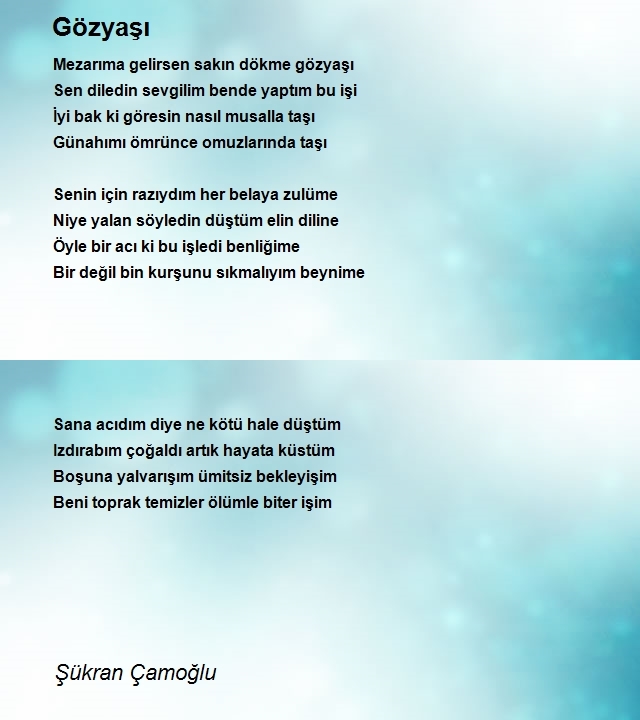 Gözyaşı

Mezarıma gelirsen sakın dökme gözyaşı
Sen diledin sevgilim bende yaptım bu işi
İyi bak ki göresin nasıl musalla taşı
Günahımı ömrünce omuzlarında taşı

Senin için razıydım her belaya zulüme
Niye yalan söyledin düştüm elin diline
Öyle bir acı ki bu işledi benliğime
Bir değil bin kurşunu sıkmalıyım beynime

Sana acıdım diye ne kötü hale düştüm
Izdırabım çoğaldı artık hayata küstüm
Boşuna yalvarışım ümitsiz bekleyişim
Beni toprak temizler ölümle biter işim

Şükran Çamoğlu